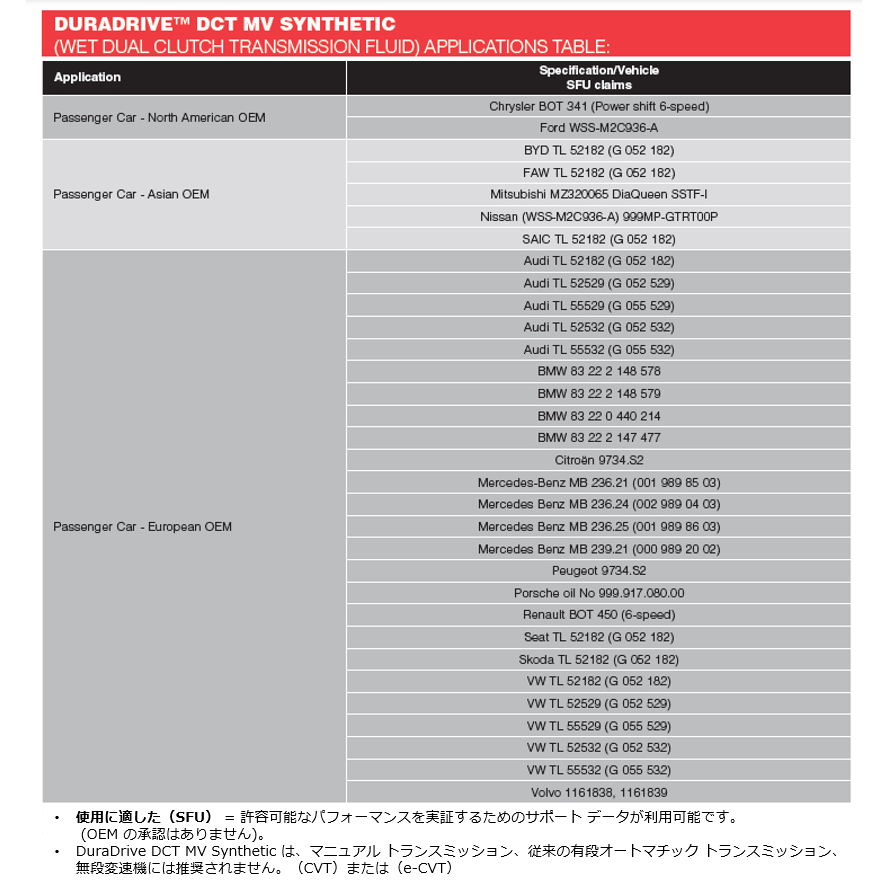 DURADRIVE™ DCT MV SYNTHETIC
(WET DUAL CLUTCH TRANSMISSION FLUID) APPLICATIONS TABLE:

| Application | Specification/Vehicle SFU claims |
|---|---|
| Passenger Car - North American OEM | Chrysler BOT 341 (Power shift 6-speed) |
| | Ford WSS-M2C936-A |
| Passenger Car - Asian OEM | BYD TL 52182 (G 052 182) |
| | FAW TL 52182 (G 052 182) |
| | Mitsubishi MZ320065 DiaQueen SSTF-I |
| | Nissan (WSS-M2C936-A) 999MP-GTRT00P |
| | SAIC TL 52182 (G 052 182) |
| Passenger Car - European OEM | Audi TL 52182 (G 052 182) |
| | Audi TL 52529 (G 052 529) |
| | Audi TL 55529 (G 055 529) |
| | Audi TL 52532 (G 052 532) |
| | Audi TL 55532 (G 055 532) |
| | BMW 83 22 2 148 578 |
| | BMW 83 22 2 148 579 |
| | BMW 83 22 0 440 214 |
| | BMW 83 22 2 147 477 |
| | Citroën 9734.S2 |
| | Mercedes-Benz MB 236.21 (001 989 85 03) |
| | Mercedes Benz MB 236.24 (002 989 04 03) |
| | Mercedes Benz MB 236.25 (001 989 86 03) |
| | Mercedes Benz MB 239.21 (000 989 20 02) |
| | Peugeot 9734.S2 |
| | Porsche oil No 999.917.080.00 |
| | Renault BOT 450 (6-speed) |
| | Seat TL 52182 (G 052 182) |
| | Skoda TL 52182 (G 052 182) |
| | VW TL 52182 (G 052 182) |
| | VW TL 52529 (G 052 529) |
| | VW TL 55529 (G 055 529) |
| | VW TL 52532 (G 052 532) |
| | VW TL 55532 (G 055 532) |
| | Volvo 1161838, 1161839 |

• 使用に適した（SFU） = 許容可能なパフォーマンスを実証するためのサポート データが利用可能です。（OEM の承認はありません）。
• DuraDrive DCT MV Synthetic は、マニュアル トランスミッション、従来の有段オートマチック トランスミッション、無段変速機には推奨されません。（CVT）または（e-CVT）